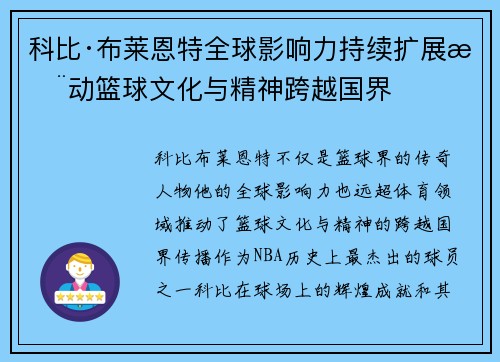 科比·布莱恩特全球影响力持续扩展æ¨动篮球文化与精神跨越国界

科比布莱恩特不仅是篮球界的传奇人物他的全球影响力也远超体育领域推动了篮球文化与精神的跨越国界传播作为NBA历史上最杰出的球员之一科比在球场上的辉煌成就和其